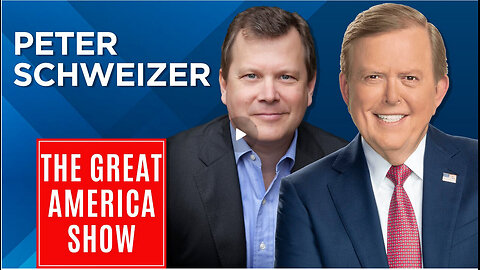 PETER SCHWEIZER

THE GREAT AMERICA SHOW